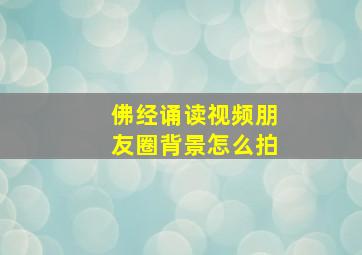 佛经诵读视频朋友圈背景怎么拍